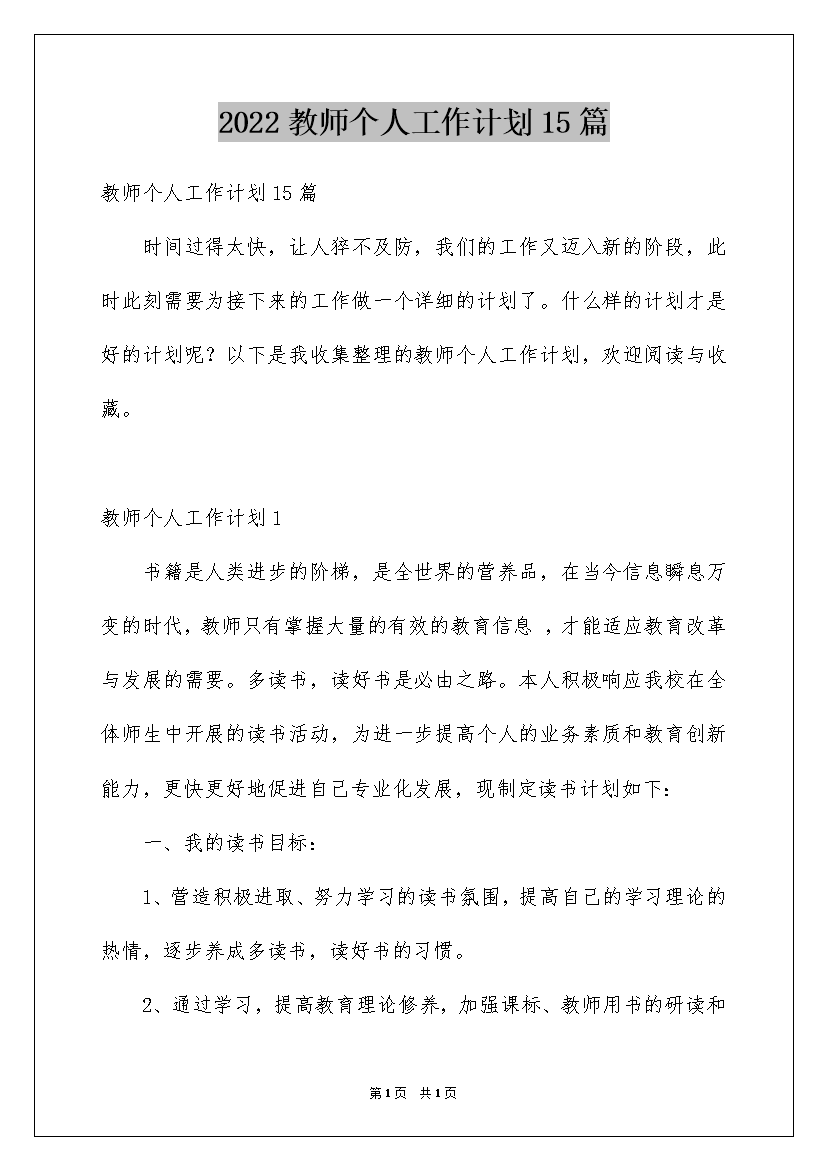 2022 教师个人工作计划 15 篇

教师个人工作计划 15 篇

时间过得太快，让人猝不及防，我们的工作又迈入新的阶段，此时此刻需要为接下来的工作做一个详细的计划了。什么样的计划才是好的计划呢？以下是我收集整理的教师个人工作计划，欢迎阅读与收藏。

教师个人工作计划 1

书籍是人类进步的阶梯，是全世界的营养品，在当今信息瞬息万变的时代，教师只有掌握大量的有效的教育信息 ，才能适应教育改革与发展的需要。多读书，读好书是必由之路。本人积极响应我校在全体师生中开展的读书活动，为进一步提高个人的业务素质和教育创新能力，更快更好地促进自己专业化发展，现制定读书计划如下：

一、我的读书目标：

1、营造积极进取、努力学习的读书氛围，提高自己的学习理论的热情，逐步养成多读书，读好书的习惯。

2、通过学习，提高教育理论修养，加强课标、教师用书的研读和

第 1 页 共 1 页